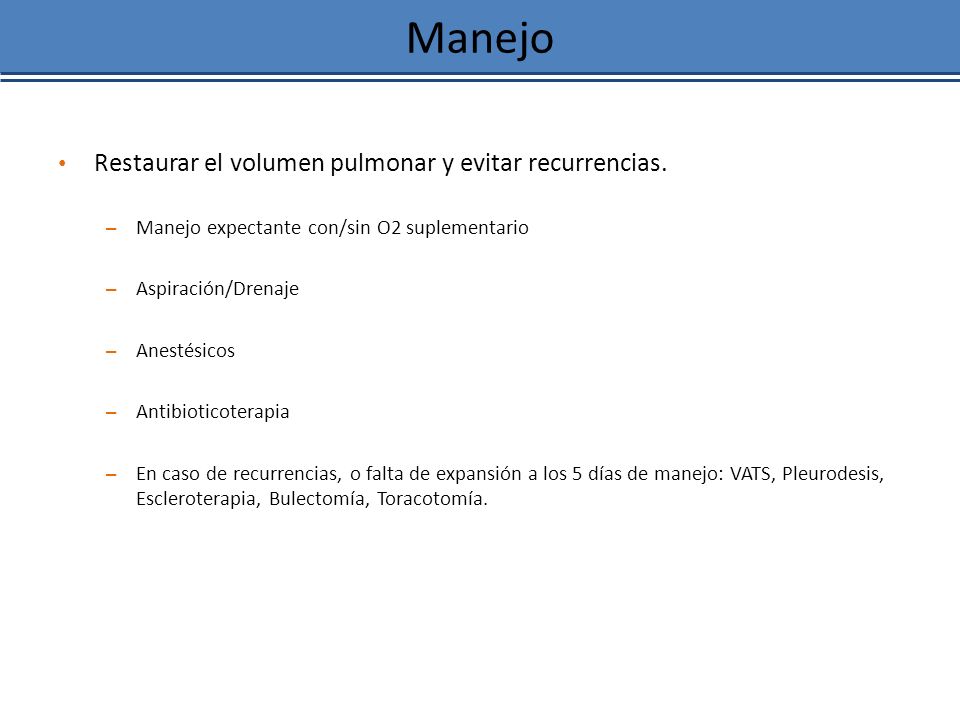 Manejo

• Restaurar el volumen pulmonar y evitar recurrencias.

– Manejo expectante con/sin O2 suplementario

– Aspiración/Drenaje

– Anestésicos

– Antibioticoterapia

– En caso de recurrencias, o falta de expansión a los 5 días de manejo: VATS, Pleurodesis, Escleroterapia, Bulectomía, Toracotomía.